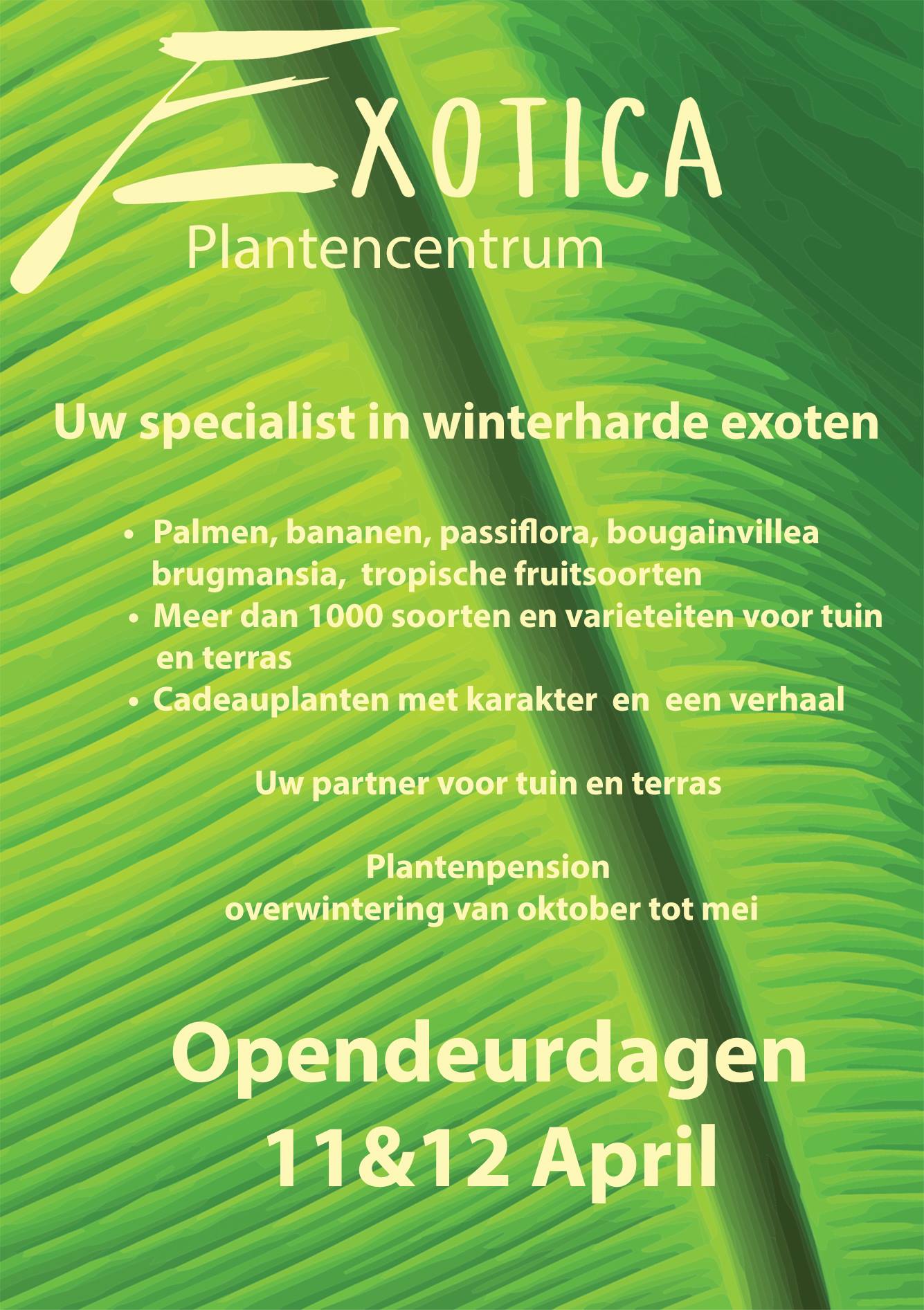 EXOTICA
Plantencentrum

Uw specialist in winterharde exoten

• Palmen, bananen, passiflora, bougainvillea brugmansia, tropische fruitsoorten
• Meer dan 1000 soorten en varieteiten voor tuin en terras
• Cadeauplanten met karakter en een verhaal

Uw partner voor tuin en terras

Plantenpension
overwintering van oktober tot mei

Opendeurdagen
11&12 April